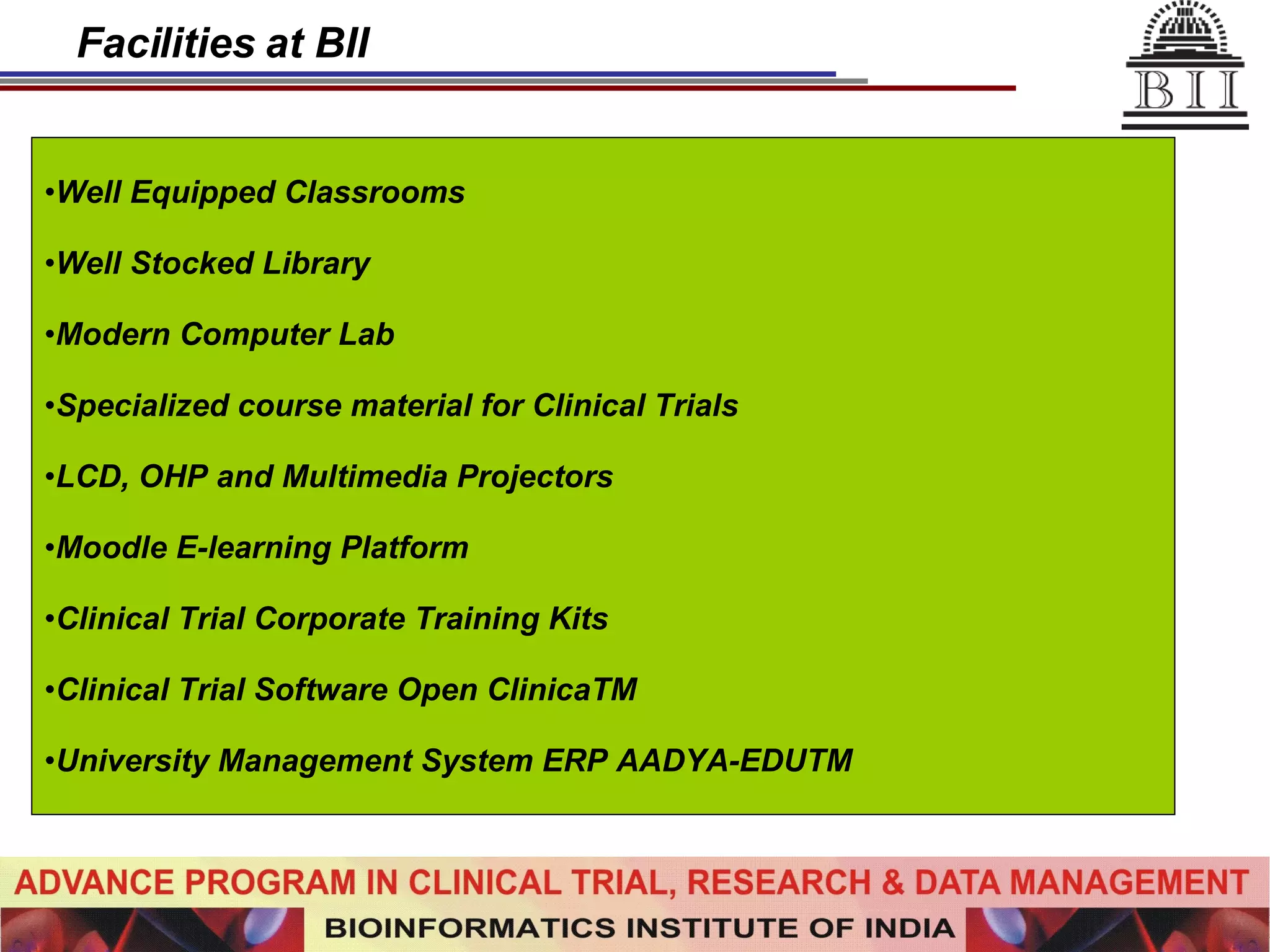 Facilities at BII

BII

•Well Equipped Classrooms

•Well Stocked Library

•Modern Computer Lab

•Specialized course material for Clinical Trials

•LCD, OHP and Multimedia Projectors

•Moodle E-learning Platform

•Clinical Trial Corporate Training Kits

•Clinical Trial Software Open ClinicaTM

•University Management System ERP AADYA-EDUTM

ADVANCE PROGRAM IN CLINICAL TRIAL, RESEARCH & DATA MANAGEMENT

BIOINFORMATICS INSTITUTE OF INDIA